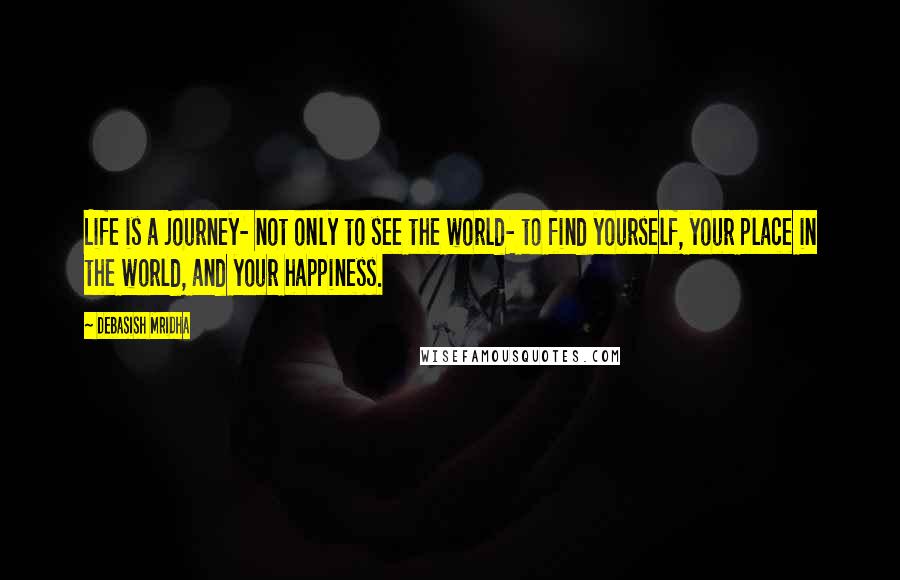 LIFE IS A JOURNEY- NOT ONLY TO SEE THE WORLD- TO FIND YOURSELF, YOUR PLACE IN THE WORLD, AND YOUR HAPPINESS.

~ DEBASISH MRIDHA

WISEFAMOUSQUOTES.COM